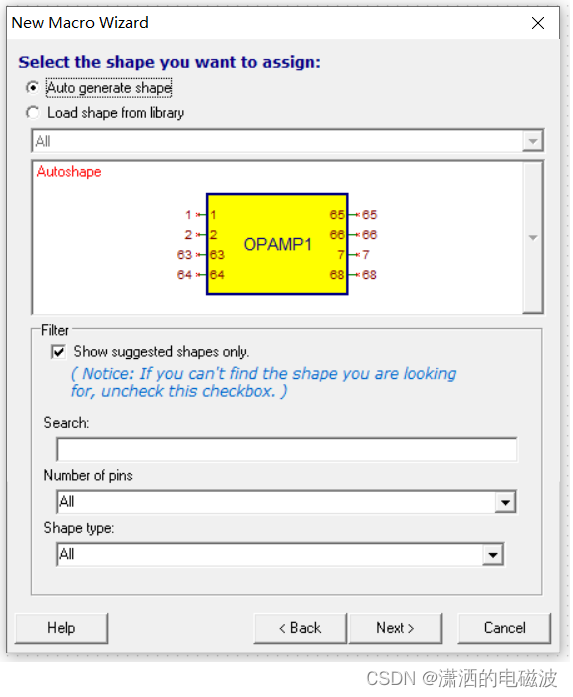 New Macro Wizard

Select the shape you want to assign:

Auto generate shape

Load shape from library

All

Autoshape

1 1
2 2
63 63
64 64
OPAMP1
65 65
66 66
7 7
68 68

Filter

Show suggested shapes only.

( Notice: If you can't find the shape you are looking for, uncheck this checkbox. )

Search:

Number of pins

All

Shape type:

All

Help

< Back

Next >

Cancel

CSDN @潇洒的电磁波